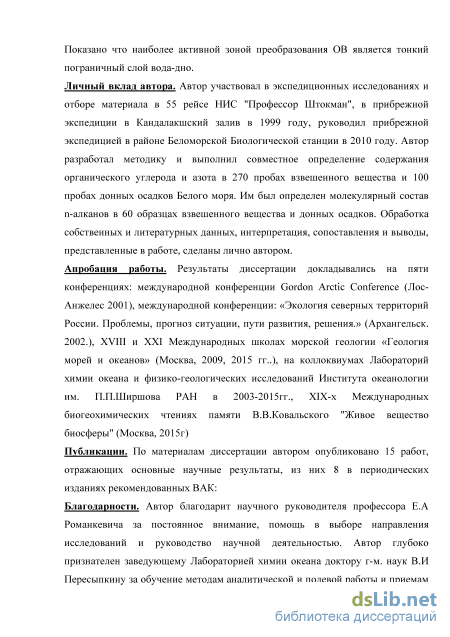 Показано что наиболее активной зоной преобразования ОВ является тонкий пограничный слой вода-дно.

Личный вклад автора. Автор участвовал в экспедиционных исследованиях и отборе материала в 55 рейсе НИС "Профессор Штокман", в прибрежной экспедиции в Кандалакшский залив в 1999 году, руководил прибрежной экспедицией в районе Беломорской Биологической станции в 2010 году. Автор разработал методику и выполнил совместное определение содержания органического углерода и азота в 270 пробах взвешенного вещества и 100 пробах донных осадков Белого моря. Им был определен молекулярный состав n-алканов в 60 образцах взвешенного вещества и донных осадков. Обработка собственных и литературных данных, интерпретация, сопоставления и выводы, представленные в работе, сделаны лично автором.

Апробация работы. Результаты диссертации докладывались на пяти конференциях: международной конференции Gordon Arctic Conference (Лос-Анжелес 2001), международной конференции: «Экология северных территорий России. Проблемы, прогноз ситуации, пути развития, решения.» (Архангельск. 2002.), XVIII и XXI Международных школах морской геологии «Геология морей и океанов» (Москва, 2009, 2015 гг..), на коллоквиумах Лабораторий химии океана и физико-геологических исследований Института океанологии им. П.П.Ширшова РАН в 2003-2015гг., XIX-х Международных биогеохимических чтениях памяти В.В.Ковальского "Живое вещество биосферы" (Москва, 2015г)

Публикации. По материалам диссертации автором опубликовано 15 работ, отражающих основные научные результаты, из них 8 в периодических изданиях рекомендованных ВАК:

Благодарности. Автор благодарит научного руководителя профессора Е.А Романкевича за постоянное внимание, помощь в выборе направления исследований и руководство научной деятельностью. Автор глубоко признателен заведующему Лабораторией химии океана доктору г-м. наук В.И Пересыпкину за обучение методам аналитической и полевой работы и приемам

dsLib.net
библиотека диссертаций